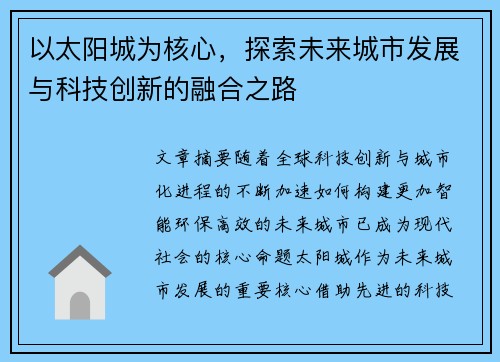 以太阳城为核心，探索未来城市发展与科技创新的融合之路

文章摘要随着全球科技创新与城市化进程的不断加速如何构建更加智能环保高效的未来城市已成为现代社会的核心命题太阳城作为未来城市发展的重要核心借助先进的科技